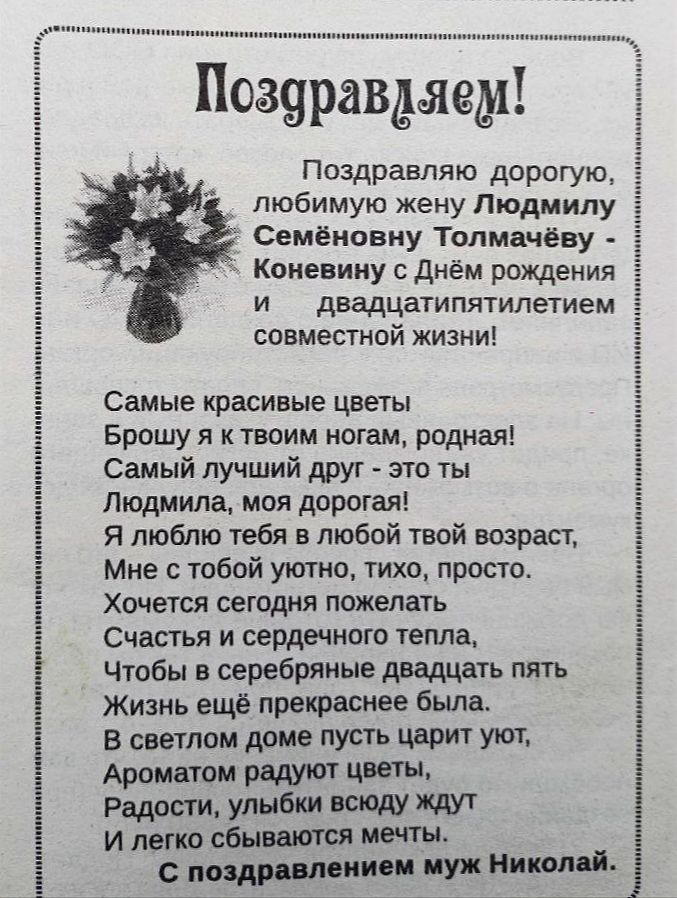 Поздравляем!

Поздравляю дорогую, любимую жену Людмилу Семёновну Толмачёву - Коневину с Днём рождения и двадцатипятилетием совместной жизни!

Самые красивые цветы
Брошу я к твоим ногам, родная!
Самый лучший друг - это ты
Людмила, моя дорогая!
Я люблю тебя в любой твой возраст,
Мне с тобой уютно, тихо, просто.
Хочется сегодня пожелать
Счастья и сердечного тепла,
Чтобы в серебряные двадцать пять
Жизнь ещё прекраснее была.
В светлом доме пусть царит уют,
Ароматом радуют цветы,
Радости, улыбки всюду ждут
И легко сбываются мечты.

С поздравлением муж Николай.